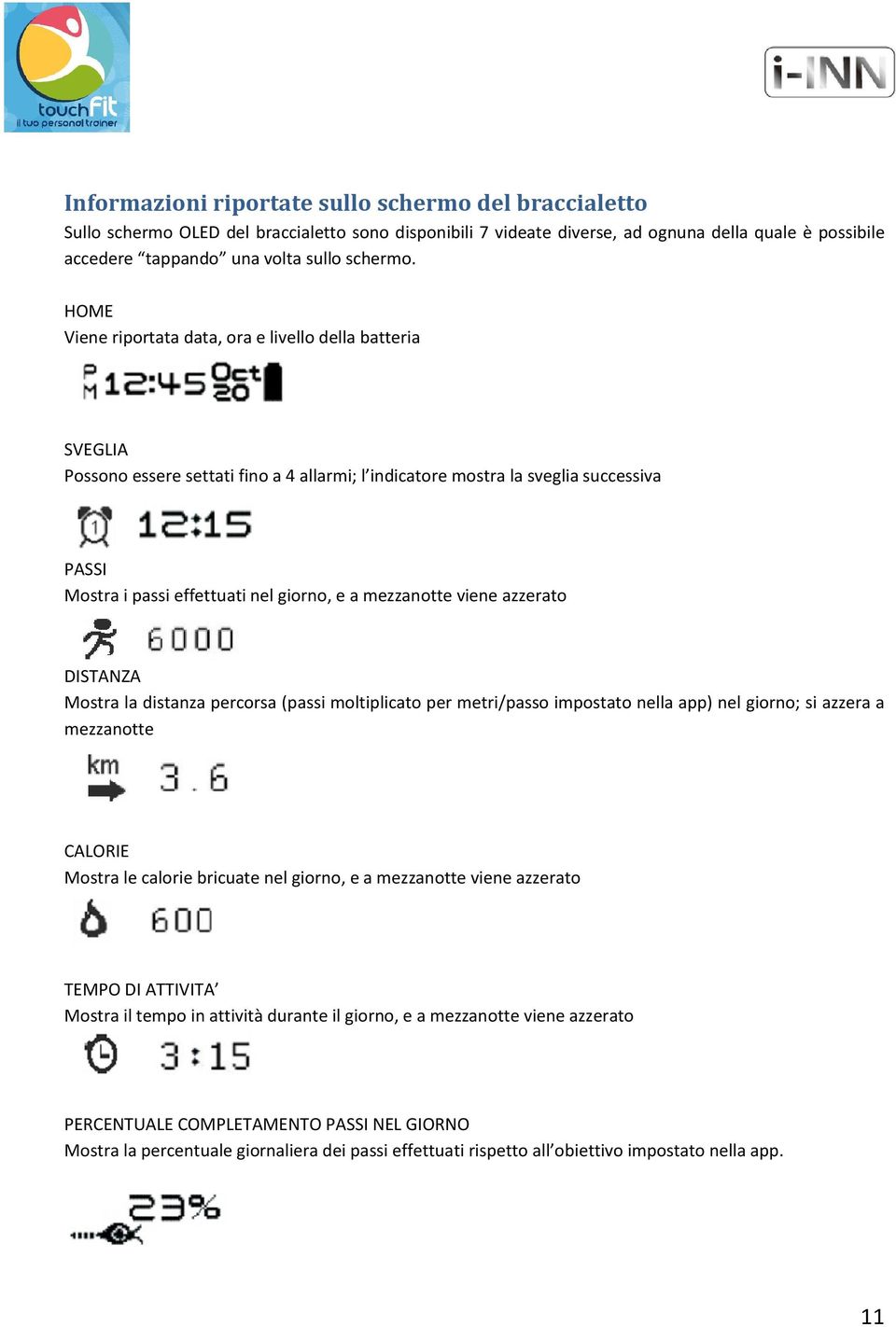 touchFit
il tuo personal trainer

i-INN

Informazioni riportate sullo schermo del braccialetto
Sullo schermo OLED del braccialetto sono disponibili 7 videate diverse, ad ognuna della quale è possibile accedere “tappando” una volta sullo schermo.

HOME
Viene riportata data, ora e livello della batteria

PM 12:45 Oct 20

SVEGLIA
Possono essere settati fino a 4 allarmi; l’indicatore mostra la sveglia successiva

1 12:15

PASSI
Mostra i passi effettuati nel giorno, e a mezzanotte viene azzerato

6000

DISTANZA
Mostra la distanza percorsa (passi moltiplicato per metri/passo impostato nella app) nel giorno; si azzera a mezzanotte

km 3.6

CALORIE
Mostra le calorie bricuate nel giorno, e a mezzanotte viene azzerato

600

TEMPO DI ATTIVITA’
Mostra il tempo in attività durante il giorno, e a mezzanotte viene azzerato

3:15

PERCENTUALE COMPLETAMENTO PASSI NEL GIORNO
Mostra la percentuale giornaliera dei passi effettuati rispetto all’obiettivo impostato nella app.

23%

11